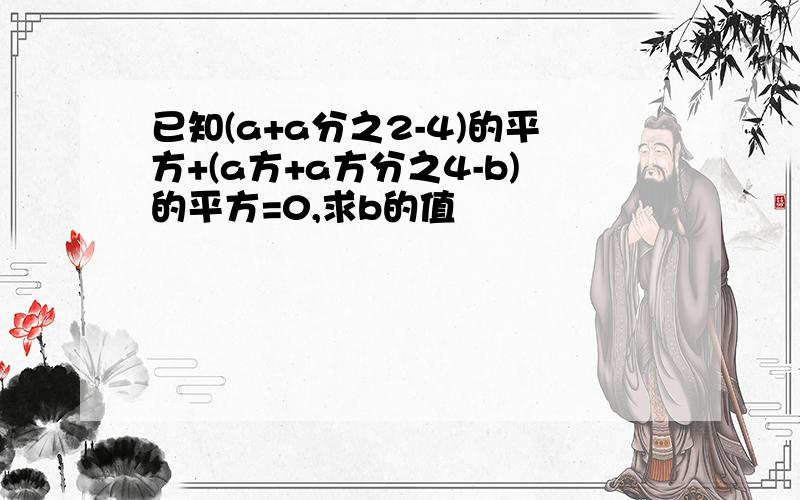 已知(a+a分之2-4)的平方+(a方+a方分之4-b)的平方=0,求b的值